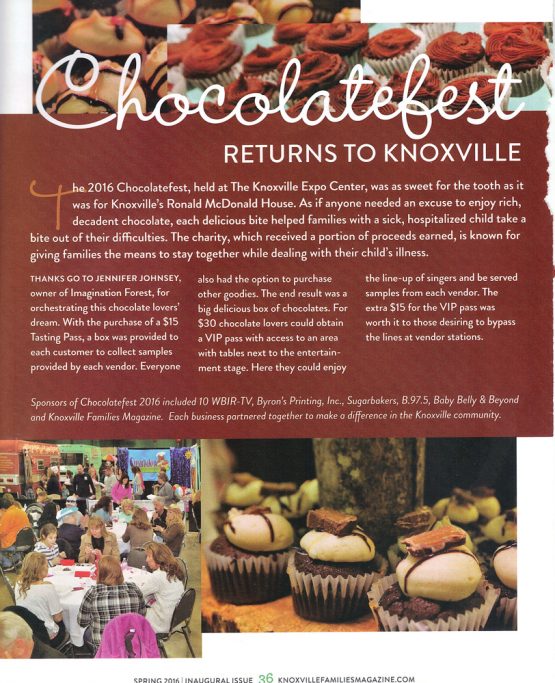 Chocolatefest

RETURNS TO KNOXVILLE

The 2016 Chocolatefest, held at The Knoxville Expo Center, was as sweet for the tooth as it was for Knoxville's Ronald McDonald House. As if anyone needed an excuse to enjoy rich, decadent chocolate, each delicious bite helped families with a sick, hospitalized child take a bite out of their difficulties. The charity, which received a portion of proceeds earned, is known for giving families the means to stay together while dealing with their child's illness.

THANKS GO TO JENNIFER JOHNSEY, owner of Imagination Forest, for orchestrating this chocolate lovers' dream. With the purchase of a $15 Tasting Pass, a box was provided to each customer to collect samples provided by each vendor. Everyone also had the option to purchase other goodies. The end result was a big delicious box of chocolates. For $30 chocolate lovers could obtain a VIP pass with access to an area with tables next to the entertainment stage. Here they could enjoy the line-up of singers and be served samples from each vendor. The extra $15 for the VIP pass was worth it to those desiring to bypass the lines at vendor stations.

Sponsors of Chocolatefest 2016 included 10 WBIR-TV, Byron's Printing, Inc., Sugarbakers, B.97.5, Baby Belly & Beyond and Knoxville Families Magazine. Each business partnered together to make a difference in the Knoxville community.

SPRING 2016 | INAUGURAL ISSUE 36 KNOXVILLEFAMILIESMAGAZINE.COM